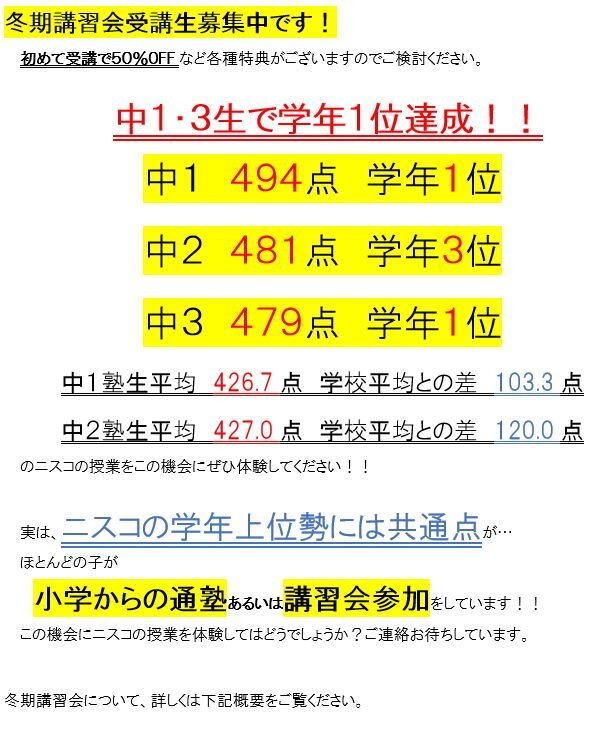 冬期講習会受講生募集中です！

初めて受講で50%OFFなど各種特典がございますのでご検討ください。

中1･3生で学年1位達成！！

中1　494点　学年1位

中2　481点　学年3位

中3　479点　学年1位

中1塾生平均　426.7点　学校平均との差　103.3点

中2塾生平均　427.0点　学校平均との差　120.0点

のニスコの授業をこの機会にぜひ体験してください！！

実は、ニスコの学年上位勢には共通点が…
ほとんどの子が

小学からの通塾あるいは講習会参加をしています！！

この機会にニスコの授業を体験してはどうでしょうか？ご連絡お待ちしています。

冬期講習会について、詳しくは下記概要をご覧ください。